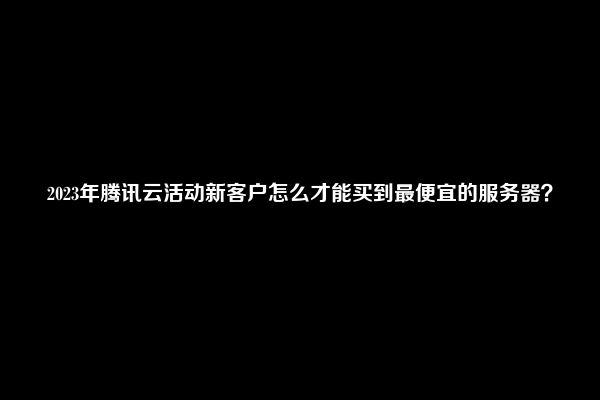 2023年腾讯云活动新客户怎么才能买到最便宜的服务器？